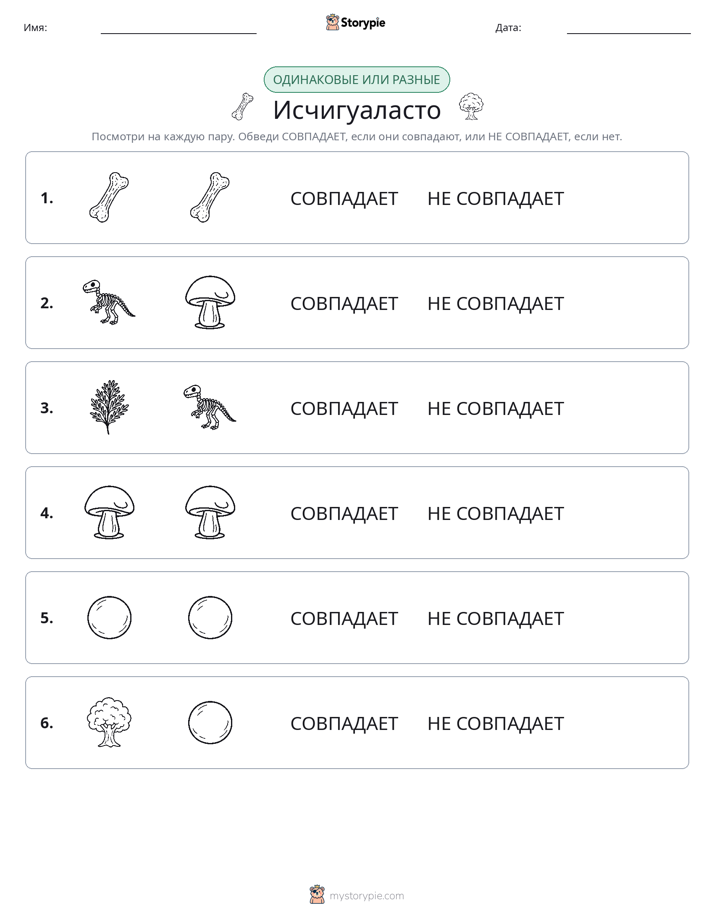 Имя: ____ Storypie Дата: ____

ОДИНАКОВЫЕ ИЛИ РАЗНЫЕ

Исчигуаласто

Посмотри на каждую пару. Обведи СОВПАДАЕТ, если они совпадают, или НЕ СОВПАДАЕТ, если нет.

1. СОВПАДАЕТ НЕ СОВПАДАЕТ

2. СОВПАДАЕТ НЕ СОВПАДАЕТ

3. СОВПАДАЕТ НЕ СОВПАДАЕТ

4. СОВПАДАЕТ НЕ СОВПАДАЕТ

5. СОВПАДАЕТ НЕ СОВПАДАЕТ

6. СОВПАДАЕТ НЕ СОВПАДАЕТ

mystorypie.com